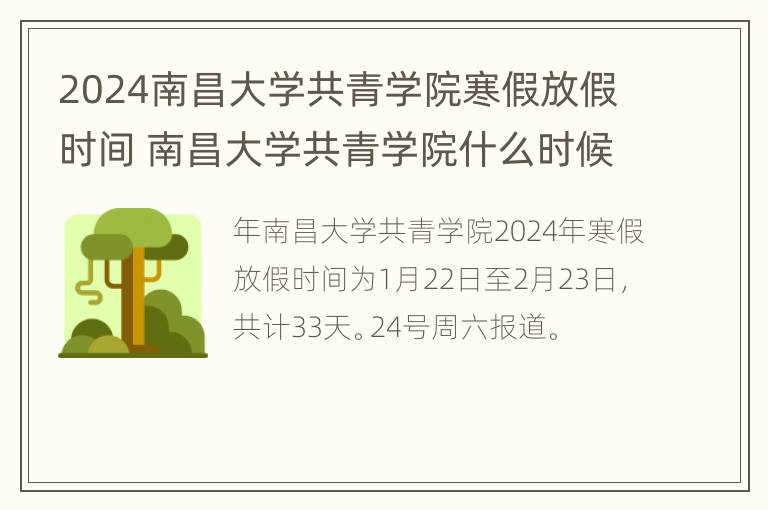 2024南昌大学共青学院寒假放假时间 南昌大学共青学院什么时候

年南昌大学共青学院2024年寒假放假时间为1月22日至2月23日，共计33天。24号周六报道。